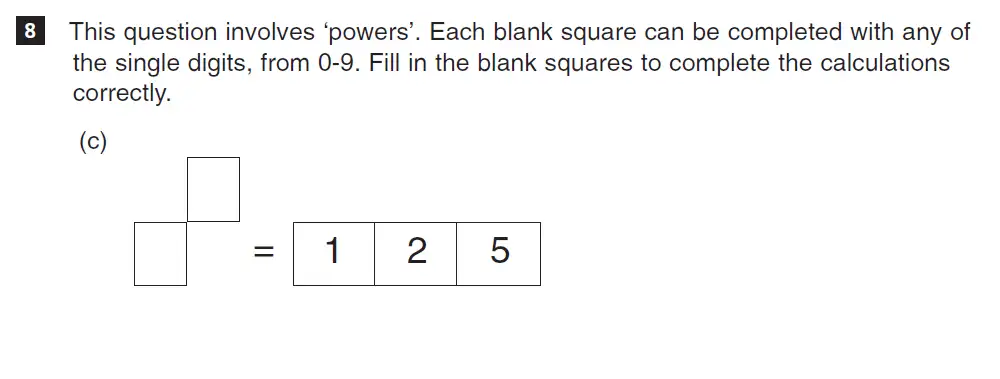 8 This question involves ‘powers’. Each blank square can be completed with any of the single digits, from 0-9. Fill in the blank squares to complete the calculations correctly.

(c)

$\square^{\square} = 125$